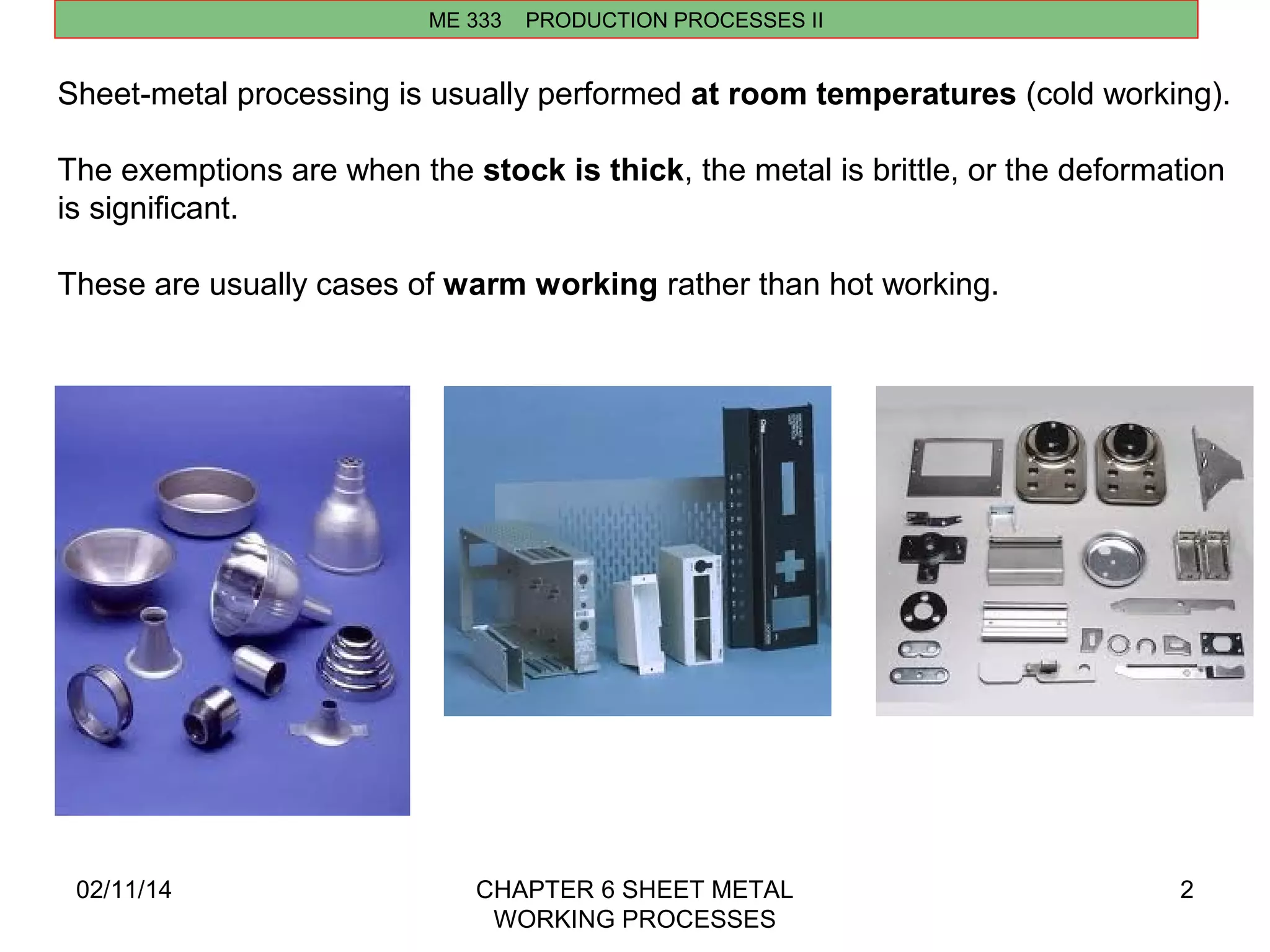 ME 333 PRODUCTION PROCESSES II

Sheet-metal processing is usually performed at room temperatures (cold working).

The exemptions are when the stock is thick, the metal is brittle, or the deformation is significant.

These are usually cases of warm working rather than hot working.

02/11/14

CHAPTER 6 SHEET METAL
WORKING PROCESSES

2